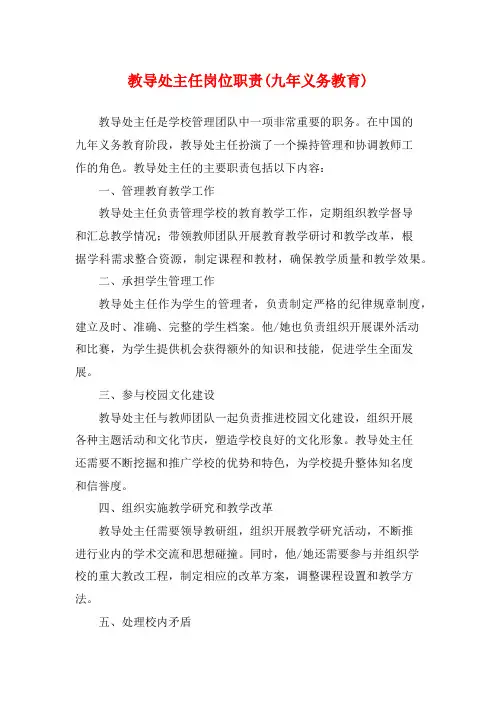 教导处主任岗位职责(九年义务教育)

教导处主任是学校管理团队中一项非常重要的职务。在中国的九年义务教育阶段，教导处主任扮演了一个操持管理和协调教师工作的角色。教导处主任的主要职责包括以下内容：

一、管理教育教学工作

教导处主任负责管理学校的教育教学工作，定期组织教学督导和汇总教学情况；带领教师团队开展教育教学研讨和教学改革，根据学科需求整合资源，制定课程和教材，确保教学质量和教学效果。

二、承担学生管理工作

教导处主任作为学生的管理者，负责制定严格的纪律规章制度，建立及时、准确、完整的学生档案。他/她也负责组织开展课外活动和比赛，为学生提供机会获得额外的知识和技能，促进学生全面发展。

三、参与校园文化建设

教导处主任与教师团队一起负责推进校园文化建设，组织开展各种主题活动和文化节庆，塑造学校良好的文化形象。教导处主任还需要不断挖掘和推广学校的优势和特色，为学校提升整体知名度和信誉度。

四、组织实施教学研究和教学改革

教导处主任需要领导教研组，组织开展教学研究活动，不断推进行业内的学术交流和思想碰撞。同时，他/她还需要参与并组织学校的重大教改工程，制定相应的改革方案，调整课程设置和教学方法。

五、处理校内矛盾